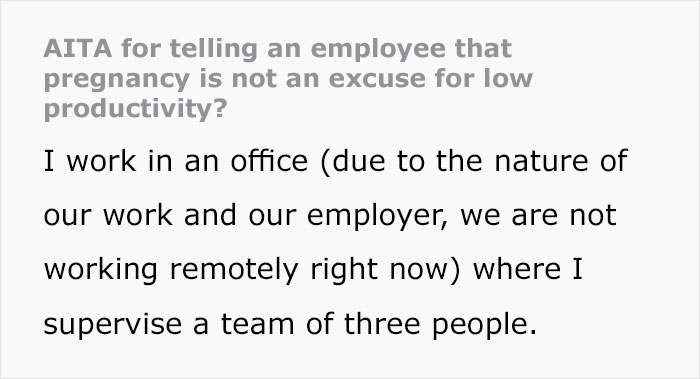 AITA for telling an employee that pregnancy is not an excuse for low productivity?

I work in an office (due to the nature of our work and our employer, we are not working remotely right now) where I supervise a team of three people.